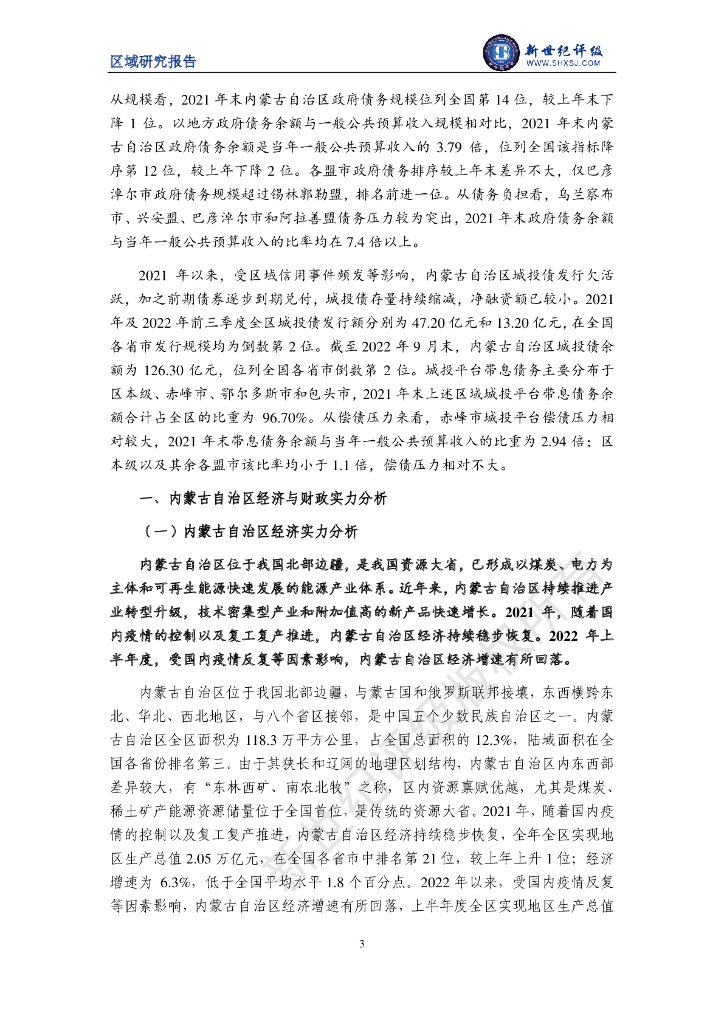 区域研究报告

新世纪评级
WWW.SHXSJ.COM

从规模看，2021 年末内蒙古自治区政府债务规模位列全国第 14 位，较上年末下降 1 位。以地方政府债务余额与一般公共预算收入规模相对比，2021 年末内蒙古自治区政府债务余额是当年一般公共预算收入的 3.79 倍，位列全国该指标降序第 12 位，较上年下降 2 位。各盟市政府债务排序较上年末差异不大，仅巴彦淖尔市政府债务规模超过锡林郭勒盟，排名前进一位。从债务负担看，乌兰察布市、兴安盟、巴彦淖尔市和阿拉善盟债务压力较为突出，2021 年末政府债务余额与当年一般公共预算收入的比率均在 7.4 倍以上。

2021 年以来，受区域信用事件频发等影响，内蒙古自治区城投债发行欠活跃，加之前期债券逐步到期兑付，城投债存量持续缩减，净融资额已较小。2021 年及 2022 年前三季度全区城投债发行额分别为 47.20 亿元和 13.20 亿元，在全国各省市发行规模均为倒数第 2 位。截至 2022 年 9 月末，内蒙古自治区城投债余额为 126.30 亿元，位列全国各省市倒数第 2 位。城投平台带息债务主要分布于区本级、赤峰市、鄂尔多斯市和包头市，2021 年末上述区域城投平台带息债务余额合计占全区的比重为 96.70%。从偿债压力来看，赤峰市城投平台偿债压力相对较大，2021 年末带息债务余额与当年一般公共预算收入的比重为 2.94 倍；区本级以及其余各盟市该比率均小于 1.1 倍，偿债压力相对不大。

一、内蒙古自治区经济与财政实力分析

（一）内蒙古自治区经济实力分析

内蒙古自治区位于我国北部边疆，是我国资源大省，已形成以煤炭、电力为主体和可再生能源快速发展的能源产业体系。近年来，内蒙古自治区持续推进产业转型升级，技术密集型产业和附加值高的新产品快速增长。2021 年，随着国内疫情的控制以及复工复产推进，内蒙古自治区经济持续稳步恢复。2022 年上半年度，受国内疫情反复等因素影响，内蒙古自治区经济增速有所回落。

内蒙古自治区位于我国北部边疆，与蒙古国和俄罗斯联邦接壤，东西横跨东北、华北、西北地区，与八个省区接邻，是中国五个少数民族自治区之一。内蒙古自治区全区面积为 118.3 万平方公里，占全国总面积的 12.3%，陆域面积在全国各省份排名第三。由于其狭长和辽阔的地理区划结构，内蒙古自治区内东西部差异较大，有“东林西矿、南农北牧”之称，区内资源禀赋优越，尤其是煤炭、稀土矿产能源资源储量位于全国首位，是传统的资源大省。2021 年，随着国内疫情的控制以及复工复产推进，内蒙古自治区经济持续稳步恢复，全年全区实现地区生产总值 2.05 万亿元，在全国各省市中排名第 21 位，较上年上升 1 位；经济增速为 6.3%，低于全国平均水平 1.8 个百分点。2022 年以来，受国内疫情反复等因素影响，内蒙古自治区经济增速有所回落，上半年度全区实现地区生产总值

3